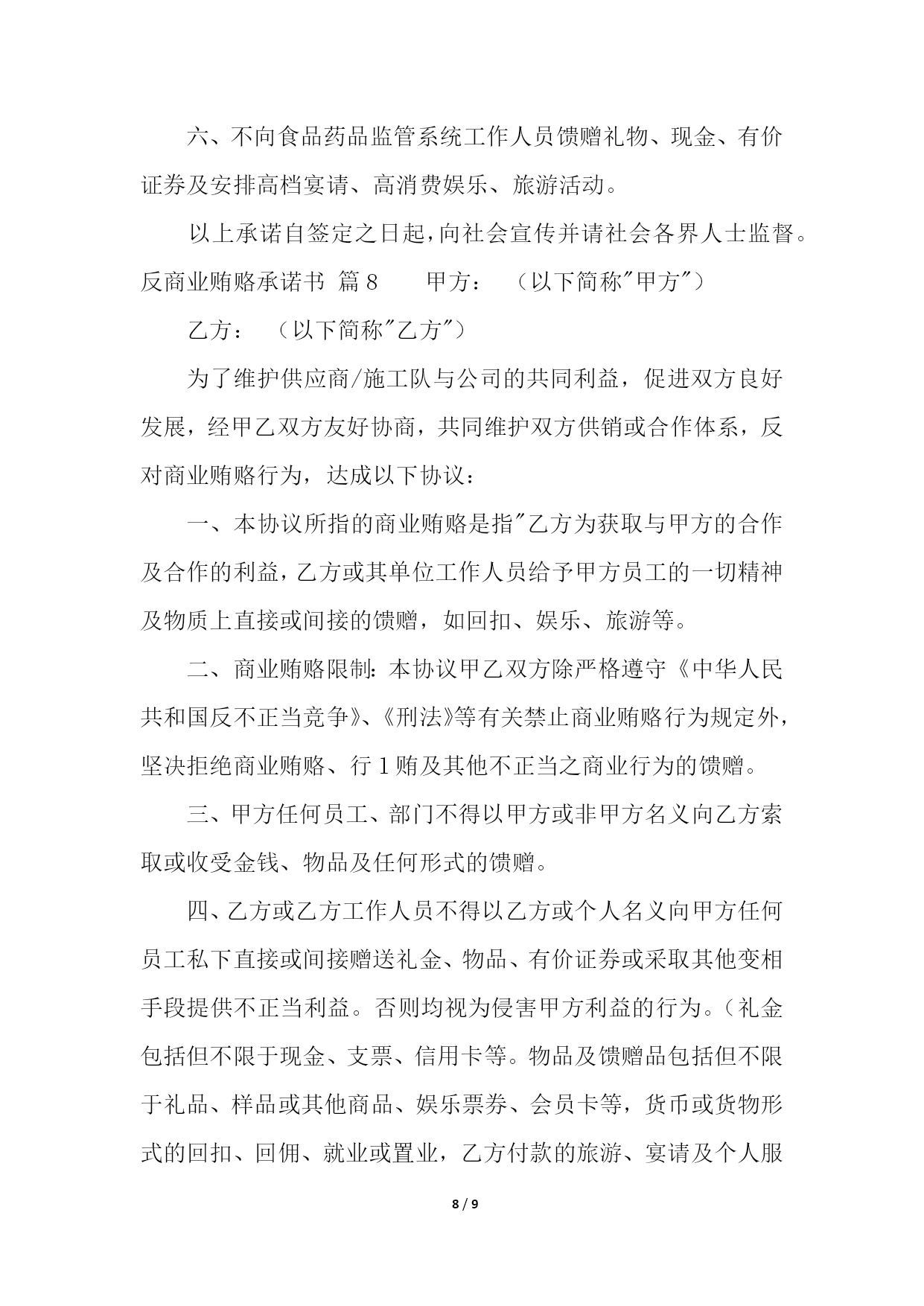 六、不向食品药品监管系统工作人员馈赠礼物、现金、有价证券及安排高档宴请、高消费娱乐、旅游活动。

以上承诺自签定之日起，向社会宣传并请社会各界人士监督。

反商业贿赂承诺书 篇8　　甲方：　（以下简称"甲方"）

乙方：　（以下简称"乙方"）

为了维护供应商/施工队与公司的共同利益，促进双方良好发展，经甲乙双方友好协商，共同维护双方供销或合作体系，反对商业贿赂行为，达成以下协议：

一、本协议所指的商业贿赂是指"乙方为获取与甲方的合作及合作的利益，乙方或其单位工作人员给予甲方员工的一切精神及物质上直接或间接的馈赠，如回扣、娱乐、旅游等。

二、商业贿赂限制：本协议甲乙双方除严格遵守《中华人民共和国反不正当竞争》、《刑法》等有关禁止商业贿赂行为规定外，坚决拒绝商业贿赂、行1贿及其他不正当之商业行为的馈赠。

三、甲方任何员工、部门不得以甲方或非甲方名义向乙方索取或收受金钱、物品及任何形式的馈赠。

四、乙方或乙方工作人员不得以乙方或个人名义向甲方任何员工私下直接或间接赠送礼金、物品、有价证券或采取其他变相手段提供不正当利益。否则均视为侵害甲方利益的行为。（礼金包括但不限于现金、支票、信用卡等。物品及馈赠品包括但不限于礼品、样品或其他商品、娱乐票券、会员卡等，货币或货物形式的回扣、回佣、就业或置业，乙方付款的旅游、宴请及个人服

8 / 9